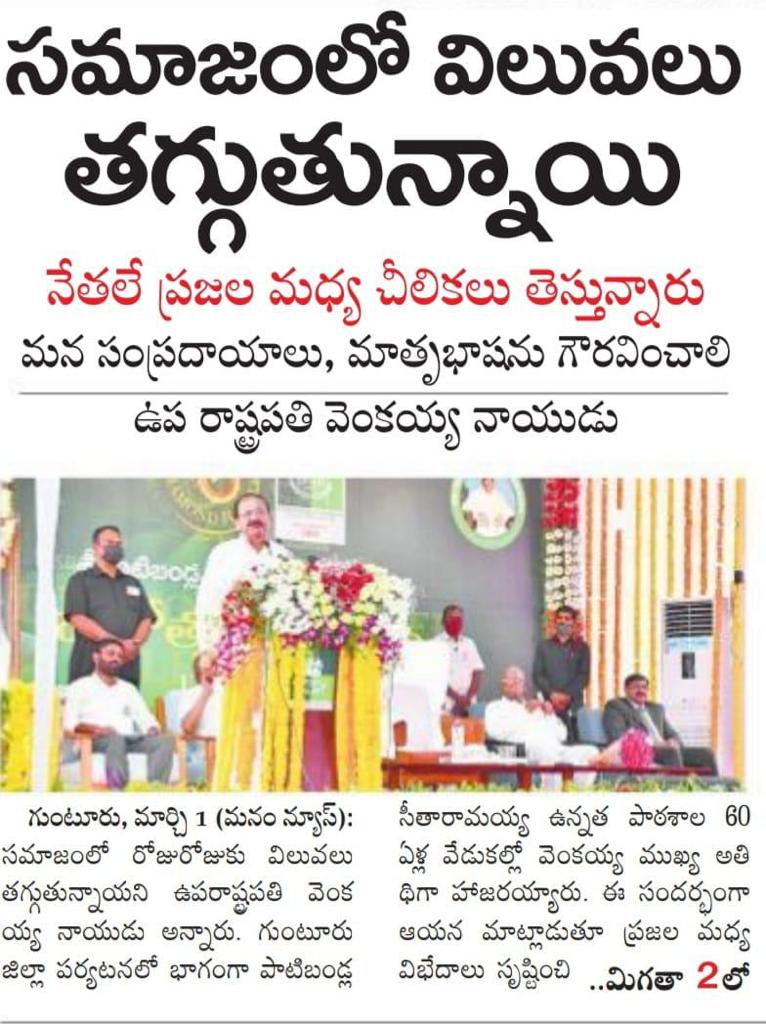 సమాజంలో విలువలు తగ్గుతున్నాయి

నేతలే ప్రజల మధ్య చీలికలు తెస్తున్నారు

మన సంప్రదాయాలు, మాతృభాషను గౌరవించాలి

ఉప రాష్ట్రపతి వెంకయ్య నాయుడు

గుంటూరు, మార్చి 1 (మనం న్యూస్): సమాజంలో రోజురోజుకు విలువలు తగ్గుతున్నాయని ఉపరాష్ట్రపతి వెంకయ్య నాయుడు అన్నారు. గుంటూరు జిల్లా పర్యటనలో భాగంగా పాటిబండ్ల

సీతారామయ్య ఉన్నత పాఠశాల 60 ఏళ్ల వేడుకల్లో వెంకయ్య ముఖ్య అతిథిగా హాజరయ్యారు. ఈ సందర్భంగా ఆయన మాట్లాడుతూ ప్రజల మధ్య విభేదాలు సృష్టించి ..మిగతా 2లో